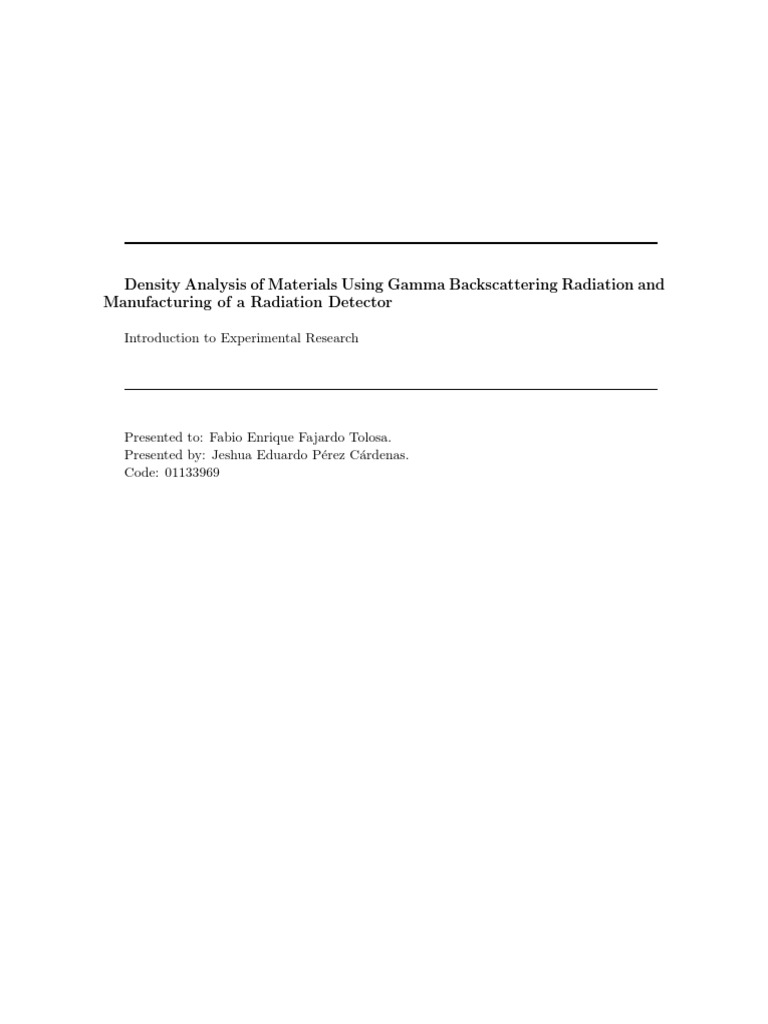 Density Analysis of Materials Using Gamma Backscattering Radiation and Manufacturing of a Radiation Detector

Introduction to Experimental Research

Presented to: Fabio Enrique Fajardo Tolosa.
Presented by: Jeshua Eduardo Pérez Cárdenas.
Code: 01133969